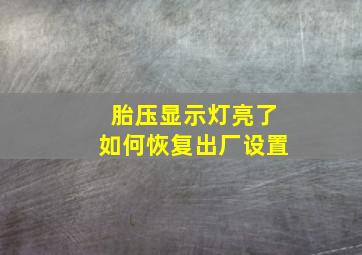 胎压显示灯亮了
如何恢复出厂设置